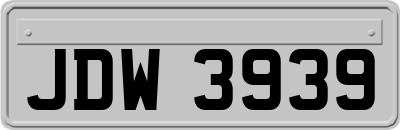 JDW 3939